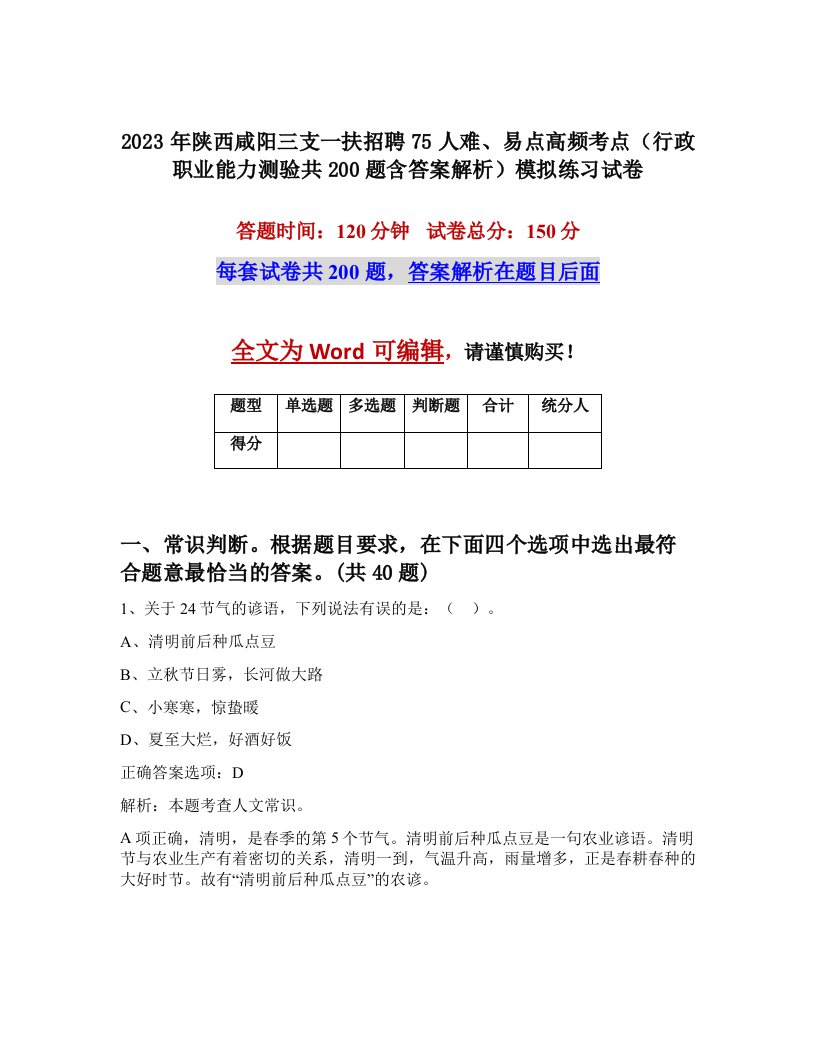 2023年陕西咸阳三支一扶招聘75人难、易点高频考点（行政职业能力测验共200题含答案解析）模拟练习试卷

答题时间：120分钟　试卷总分：150分

每套试卷共200题，答案解析在题目后面

全文为Word可编辑，请谨慎购买！

| 题型 | 单选题 | 多选题 | 判断题 | 合计 | 统分人 |
|---|---|---|---|---|---|
| 得分 | | | | | |

一、常识判断。根据题目要求，在下面四个选项中选出最符合题意最恰当的答案。(共40题)

1、关于24节气的谚语，下列说法有误的是：（　）。

A、清明前后种瓜点豆

B、立秋节日雾，长河做大路

C、小寒寒，惊蛰暖

D、夏至大烂，好酒好饭

正确答案选项：D

解析：本题考查人文常识。

A项正确，清明，是春季的第5个节气。清明前后种瓜点豆是一句农业谚语。清明节与农业生产有着密切的关系，清明一到，气温升高，雨量增多，正是春耕春种的大好时节。故有“清明前后种瓜点豆”的农谚。